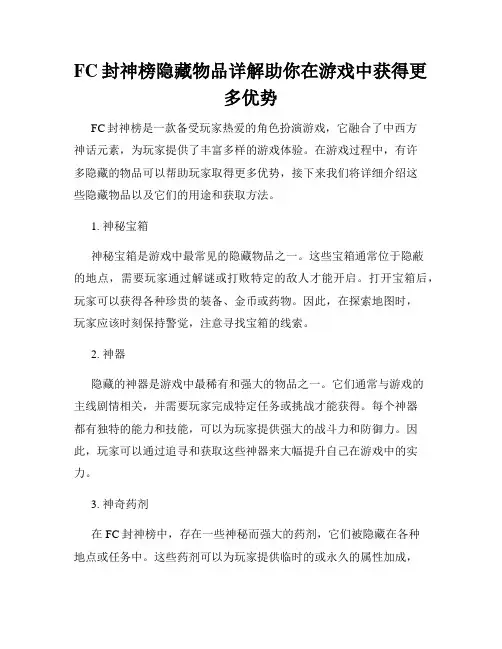 FC 封神榜隐藏物品详解助你在游戏中获得更多优势

FC 封神榜是一款备受玩家热爱的角色扮演游戏，它融合了中西方神话元素，为玩家提供了丰富多样的游戏体验。在游戏过程中，有许多隐藏的物品可以帮助玩家取得更多优势，接下来我们将详细介绍这些隐藏物品以及它们的用途和获取方法。

1. 神秘宝箱

神秘宝箱是游戏中最常见的隐藏物品之一。这些宝箱通常位于隐蔽的地点，需要玩家通过解谜或打败特定的敌人才能开启。打开宝箱后，玩家可以获得各种珍贵的装备、金币或药物。因此，在探索地图时，玩家应该时刻保持警觉，注意寻找宝箱的线索。

2. 神器

隐藏的神器是游戏中最稀有和强大的物品之一。它们通常与游戏的主线剧情相关，并需要玩家完成特定任务或挑战才能获得。每个神器都有独特的能力和技能，可以为玩家提供强大的战斗力和防御力。因此，玩家可以通过追寻和获取这些神器来大幅提升自己在游戏中的实力。

3. 神奇药剂

在 FC 封神榜中，存在一些神秘而强大的药剂，它们被隐藏在各种地点或任务中。这些药剂可以为玩家提供临时的或永久的属性加成，